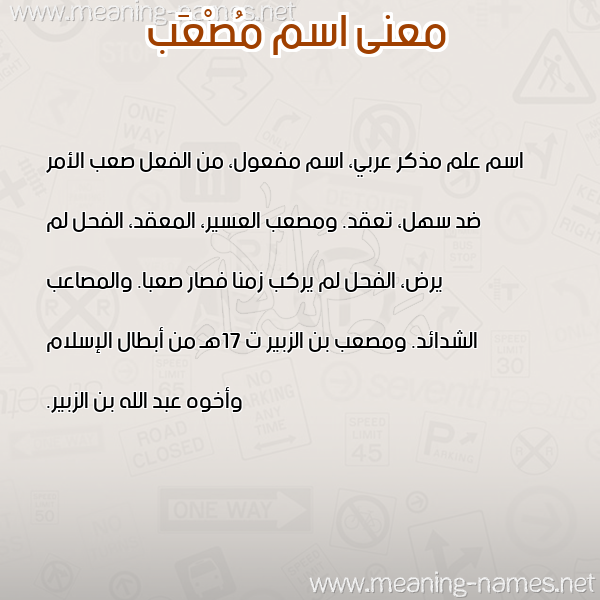 www.meaning-names.net

معنى اسم مُصْعَب

اسم علم مذكر عربي، اسم مفعول، من الفعل صعب الأمر ضد سهل، تعقد. ومصعب العسير، المعقد، الفحل لم يرض، الفحل لم يركب زمنا فصار صعبا. والمصاعب الشدائد. ومصعب بن الزبير ت 17هـ من أبطال الإسلام وأخوه عبد الله بن الزبير.

www.meaning-names.net